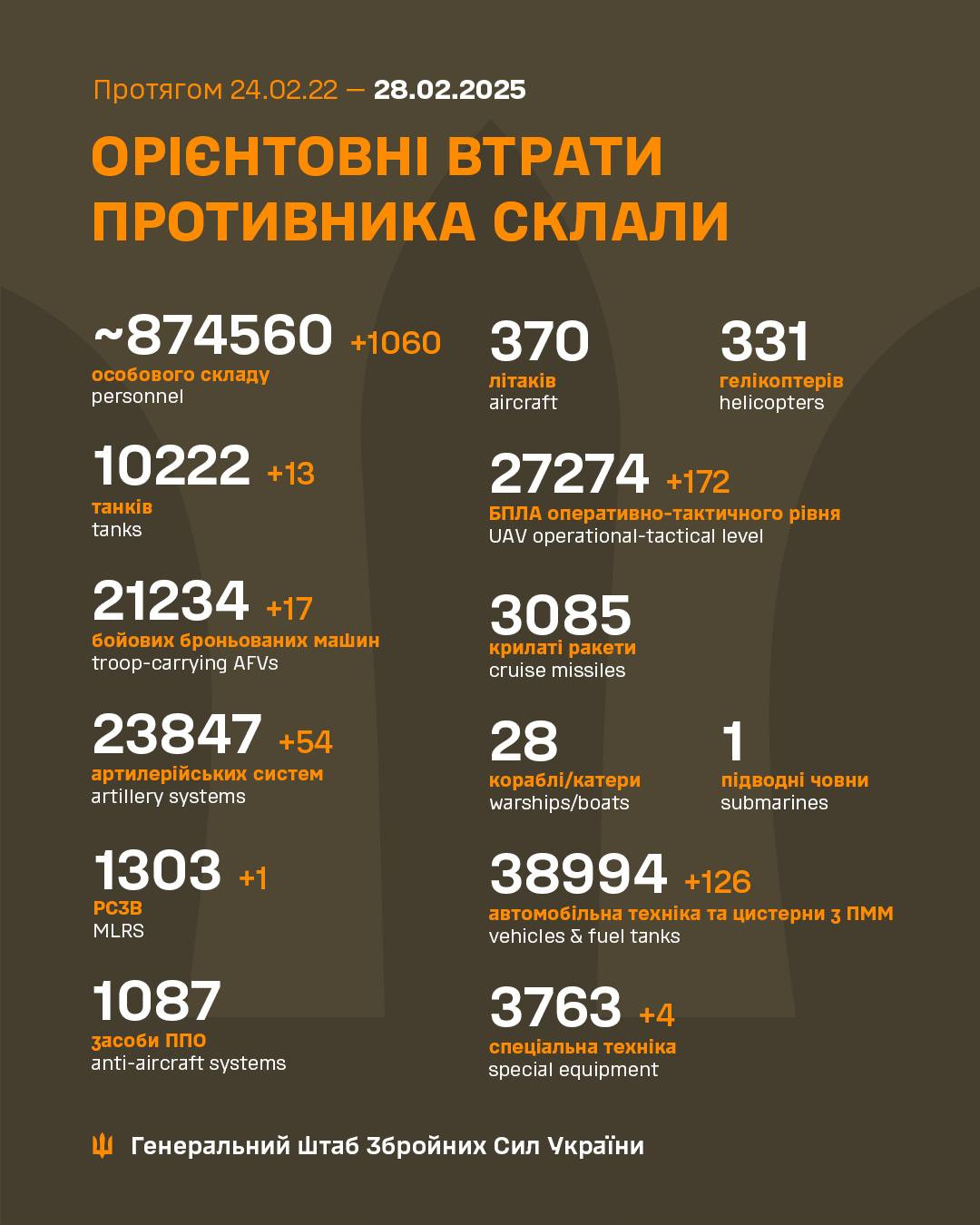 Протягом 24.02.22 — 28.02.2025

ОРІЄНТОВНІ ВТРАТИ ПРОТИВНИКА СКЛАЛИ

~874560 +1060
особового складу
personnel

10222 +13
танків
tanks

21234 +17
бойових броньованих машин
troop-carrying AFVs

23847 +54
артилерійських систем
artillery systems

1303 +1
РСЗВ
MLRS

1087
засоби ППО
anti-aircraft systems

370
літаків
aircraft

331
гелікоптерів
helicopters

27274 +172
БПЛА оперативно-тактичного рівня
UAV operational-tactical level

3085
крилаті ракети
cruise missiles

28
кораблі/катери
warships/boats

1
підводні човни
submarines

38994 +126
автомобільна техніка та цистерни з ПММ
vehicles & fuel tanks

3763 +4
спеціальна техніка
special equipment

Генеральний Штаб Збройних Сил України